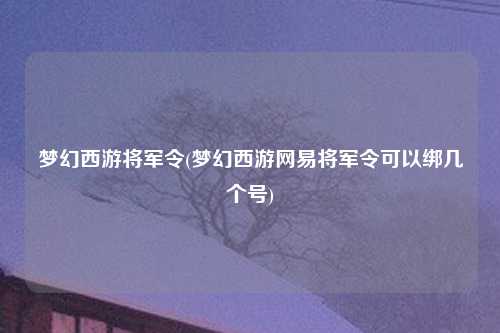 梦幻西游将军令(梦幻西游网易将军令可以绑几个号)